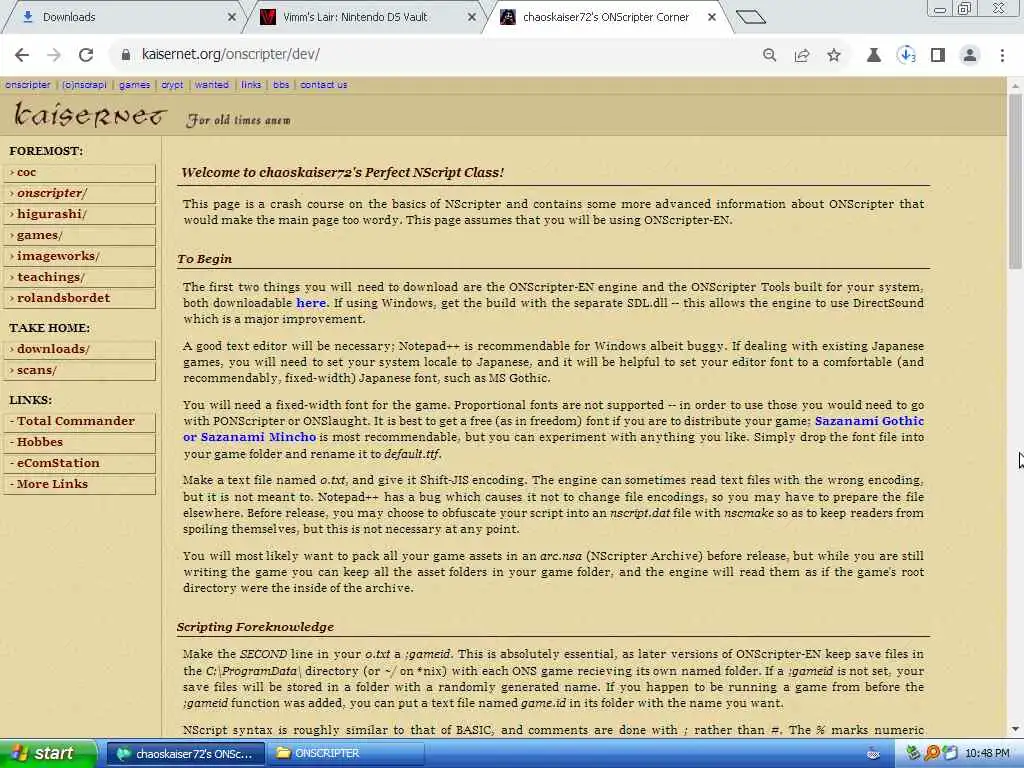 Downloads
Vimm's Lair: Nintendo DS Vault
chaoskaiser72's ONScripter Corner
kaisernet.org/onscripter/dev/

onscripter | (o)nscrapi | games | crypt | wanted | links | bbs | contact us

kaisernet For old times anew

FOREMOST:
› coc
› onscripter/
› higurashi/
› games/
› imageworks/
› teachings/
› rolandsbordet

TAKE HOME:
› downloads/
› scans/

LINKS:
- Total Commander
- Hobbes
- eComStation
- More Links

Welcome to chaoskaiser72's Perfect NScript Class!

This page is a crash course on the basics of NScripter and contains some more advanced information about ONScripter that would make the main page too wordy. This page assumes that you will be using ONScripter-EN.

To Begin

The first two things you will need to download are the ONScripter-EN engine and the ONScripter Tools built for your system, both downloadable here. If using Windows, get the build with the separate SDL.dll -- this allows the engine to use DirectSound which is a major improvement.

A good text editor will be necessary; Notepad++ is recommendable for Windows albeit buggy. If dealing with existing Japanese games, you will need to set your system locale to Japanese, and it will be helpful to set your editor font to a comfortable (and recommendably, fixed-width) Japanese font, such as MS Gothic.

You will need a fixed-width font for the game. Proportional fonts are not supported -- in order to use those you would need to go with PONScripter or ONSlaught. It is best to get a free (as in freedom) font if you are to distribute your game; Sazanami Gothic or Sazanami Mincho is most recommendable, but you can experiment with anything you like. Simply drop the font file into your game folder and rename it to default.ttf.

Make a text file named o.txt, and give it Shift-JIS encoding. The engine can sometimes read text files with the wrong encoding, but it is not meant to. Notepad++ has a bug which causes it not to change file encodings, so you may have to prepare the file elsewhere. Before release, you may choose to obfuscate your script into an nscript.dat file with nscmake so as to keep readers from spoiling themselves, but this is not necessary at any point.

You will most likely want to pack all your game assets in an arc.nsa (NScripter Archive) before release, but while you are still writing the game you can keep all the asset folders in your game folder, and the engine will read them as if the game's root directory were the inside of the archive.

Scripting Foreknowledge

Make the SECOND line in your o.txt a ;gameid. This is absolutely essential, as later versions of ONScripter-EN keep save files in the C:\ProgramData\ directory (or ~/ on *nix) with each ONS game recieving its own named folder. If a ;gameid is not set, your save files will be stored in a folder with a randomly generated name. If you happen to be running a game from before the ;gameid function was added, you can put a text file named game.id in its folder with the name you want.

NScript syntax is roughly similar to that of BASIC, and comments are done with ; rather than #. The % marks numeric

start  chaoskaiser72's ONSc...  ONSCRIPTER  10:48 PM